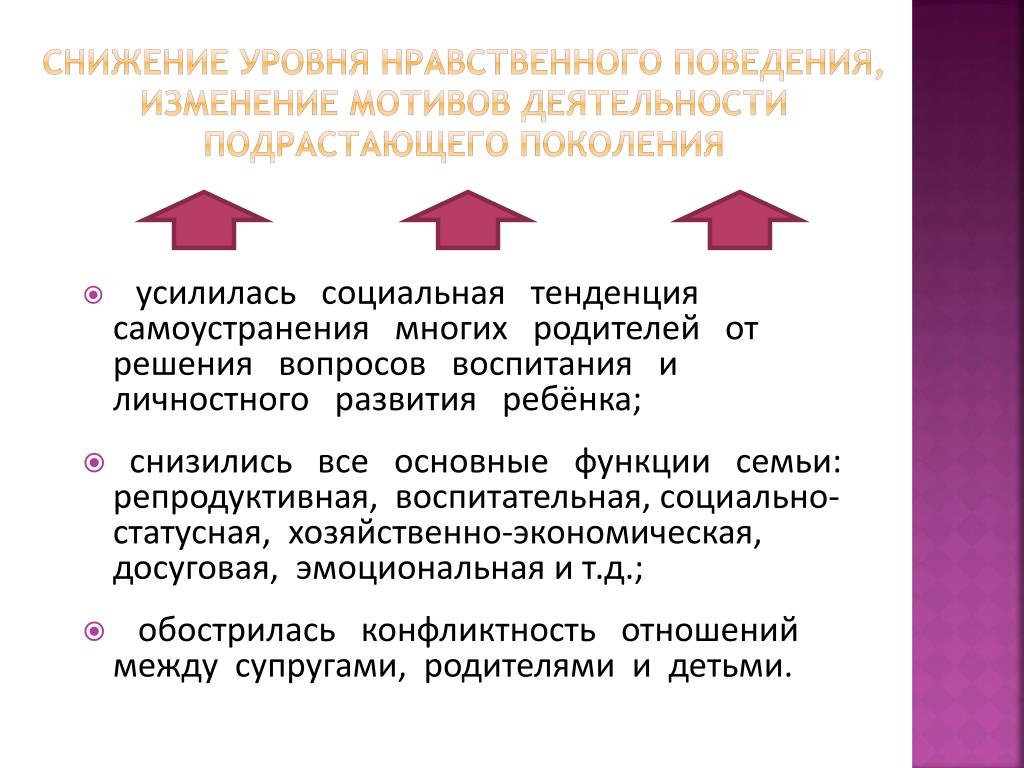 СНИЖЕНИЕ УРОВНЯ НРАВСТВЕННОГО ПОВЕДЕНИЯ, ИЗМЕНЕНИЕ МОТИВОВ ДЕЯТЕЛЬНОСТИ ПОДРАСТАЮЩЕГО ПОКОЛЕНИЯ

усилилась социальная тенденция самоустранения многих родителей от решения вопросов воспитания и личностного развития ребёнка;

снизились все основные функции семьи: репродуктивная, воспитательная, социально-статусная, хозяйственно-экономическая, досуговая, эмоциональная и т.д.;

обострилась конфликтность отношений между супругами, родителями и детьми.